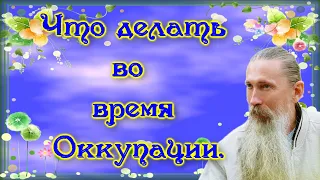 Что делать
во
время
Оккупации.